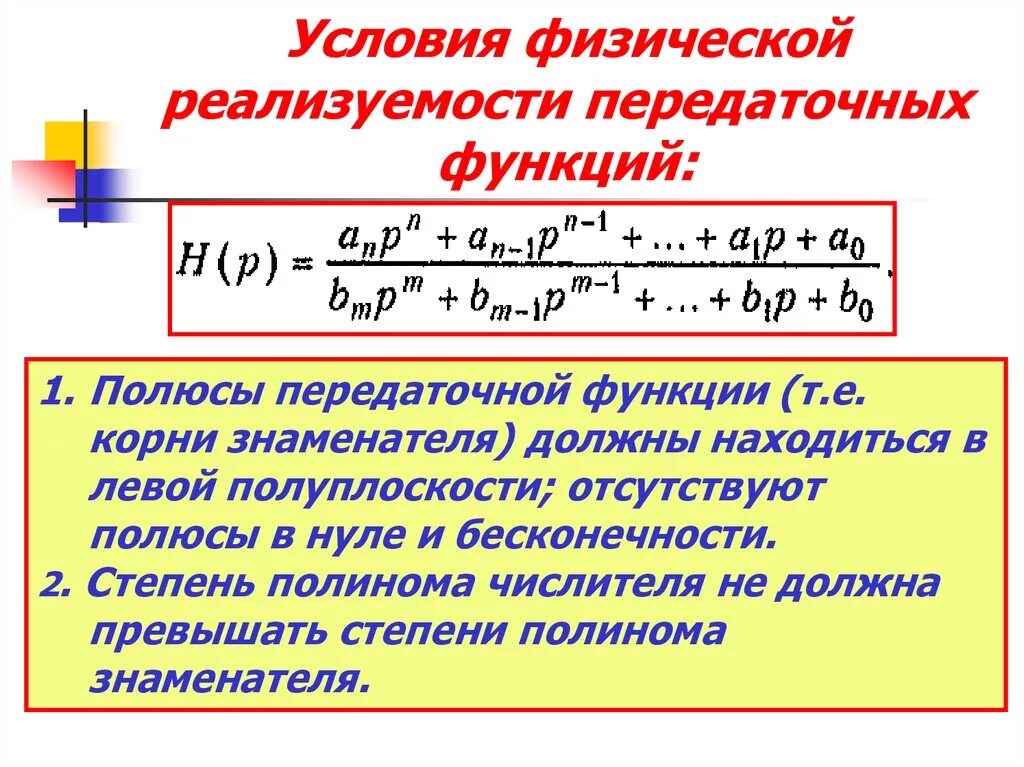 Условия физической реализуемости передаточных функций:

$H(p) = \frac{a_n p^n + a_{n-1} p^{n-1} + \ldots + a_1 p + a_0}{b_m p^m + b_{m-1} p^{m-1} + \ldots + b_1 p + b_0}.$

1. Полюсы передаточной функции (т.е. корни знаменателя) должны находиться в левой полуплоскости; отсутствуют полюсы в нуле и бесконечности.
2. Степень полинома числителя не должна превышать степени полинома знаменателя.